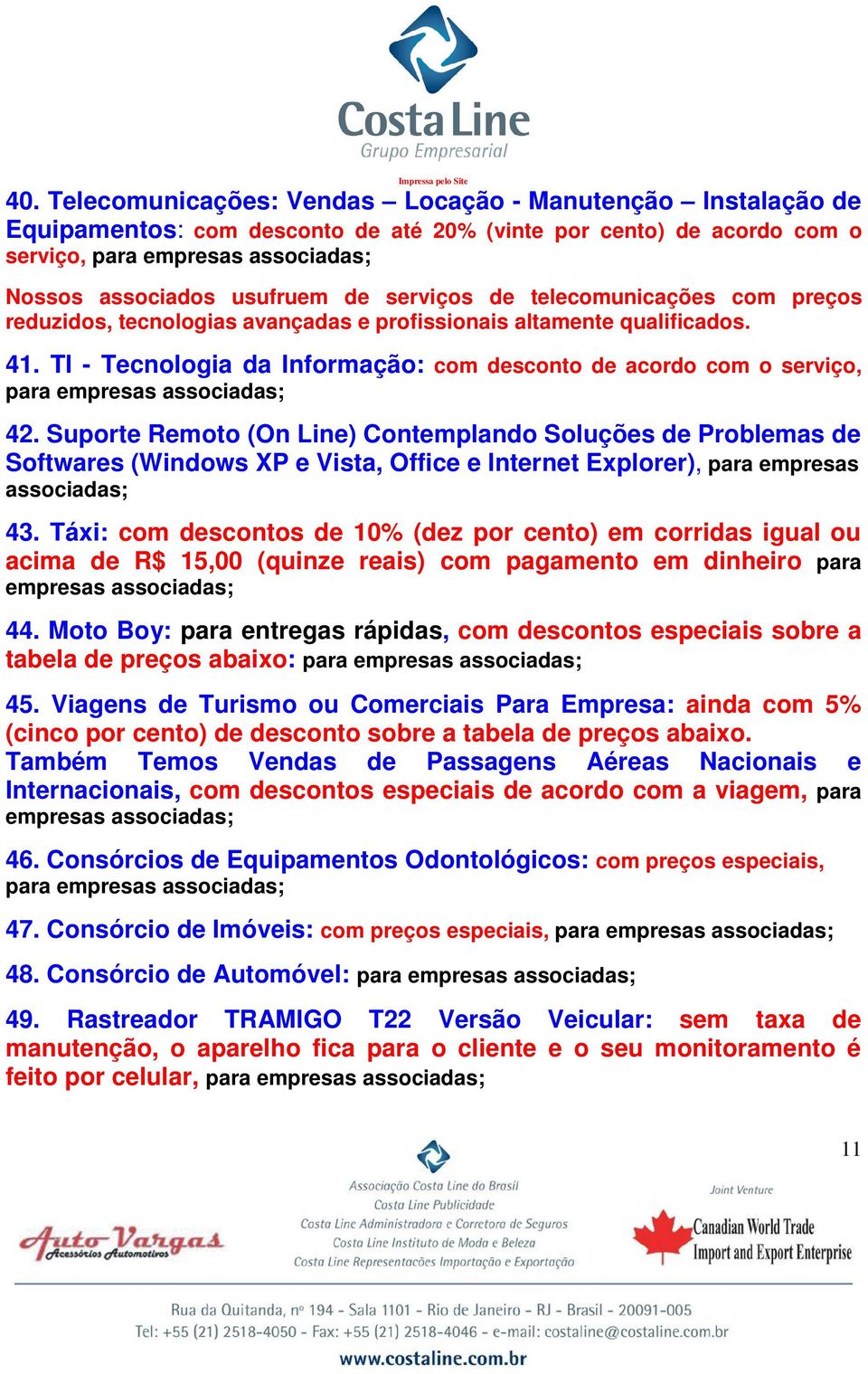 Costa Line
Grupo Empresarial

Impressa pelo Site

40. Telecomunicações: Vendas – Locação - Manutenção – Instalação de Equipamentos: com desconto de até 20% (vinte por cento) de acordo com o serviço, para empresas associadas;

Nossos associados usufruem de serviços de telecomunicações com preços reduzidos, tecnologias avançadas e profissionais altamente qualificados.

41. TI - Tecnologia da Informação: com desconto de acordo com o serviço, para empresas associadas;

42. Suporte Remoto (On Line) Contemplando Soluções de Problemas de Softwares (Windows XP e Vista, Office e Internet Explorer), para empresas associadas;

43. Táxi: com descontos de 10% (dez por cento) em corridas igual ou acima de R$ 15,00 (quinze reais) com pagamento em dinheiro para empresas associadas;

44. Moto Boy: para entregas rápidas, com descontos especiais sobre a tabela de preços abaixo: para empresas associadas;

45. Viagens de Turismo ou Comerciais Para Empresa: ainda com 5% (cinco por cento) de desconto sobre a tabela de preços abaixo. Também Temos Vendas de Passagens Aéreas Nacionais e Internacionais, com descontos especiais de acordo com a viagem, para empresas associadas;

46. Consórcios de Equipamentos Odontológicos: com preços especiais, para empresas associadas;

47. Consórcio de Imóveis: com preços especiais, para empresas associadas;

48. Consórcio de Automóvel: para empresas associadas;

49. Rastreador TRAMIGO T22 Versão Veicular: sem taxa de manutenção, o aparelho fica para o cliente e o seu monitoramento é feito por celular, para empresas associadas;

11

Auto Vargas Acessórios Automotivos

Associação Costa Line do Brasil
Costa Line Publicidade
Costa Line Administradora e Corretora de Seguros
Costa Line Instituto de Moda e Beleza
Costa Line Representacões Importação e Exportação

Joint Venture
Canadian World Trade
Import and Export Enterprise

Rua da Quitanda, nº 194 - Sala 1101 - Rio de Janeiro - RJ - Brasil - 20091-005
Tel: +55 (21) 2518-4050 - Fax: +55 (21) 2518-4046 - e-mail: costaline@costaline.com.br
www.costaline.com.br